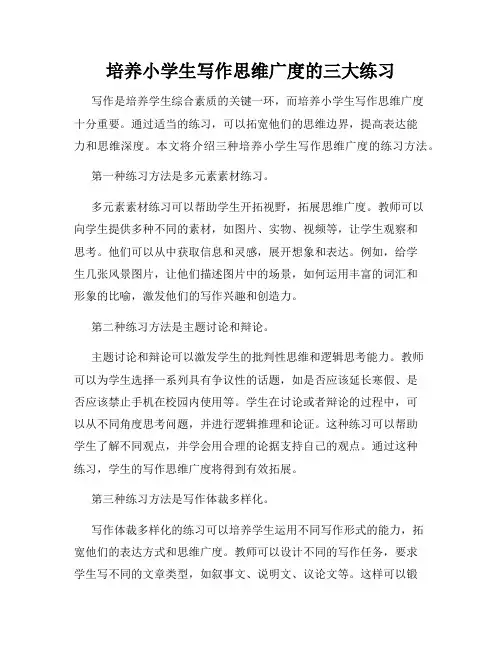 培养小学生写作思维广度的三大练习

写作是培养学生综合素质的关键一环，而培养小学生写作思维广度十分重要。通过适当的练习，可以拓宽他们的思维边界，提高表达能力和思维深度。本文将介绍三种培养小学生写作思维广度的练习方法。

第一种练习方法是多元素素材练习。

多元素素材练习可以帮助学生开拓视野，拓展思维广度。教师可以向学生提供多种不同的素材，如图片、实物、视频等，让学生观察和思考。他们可以从中获取信息和灵感，展开想象和表达。例如，给学生几张风景图片，让他们描述图片中的场景，如何运用丰富的词汇和形象的比喻，激发他们的写作兴趣和创造力。

第二种练习方法是主题讨论和辩论。

主题讨论和辩论可以激发学生的批判性思维和逻辑思考能力。教师可以为学生选择一系列具有争议性的话题，如是否应该延长寒假、是否应该禁止手机在校园内使用等。学生在讨论或者辩论的过程中，可以从不同角度思考问题，并进行逻辑推理和论证。这种练习可以帮助学生了解不同观点，并学会用合理的论据支持自己的观点。通过这种练习，学生的写作思维广度将得到有效拓展。

第三种练习方法是写作体裁多样化。

写作体裁多样化的练习可以培养学生运用不同写作形式的能力，拓宽他们的表达方式和思维广度。教师可以设计不同的写作任务，要求学生写不同的文章类型，如叙事文、说明文、议论文等。这样可以锻